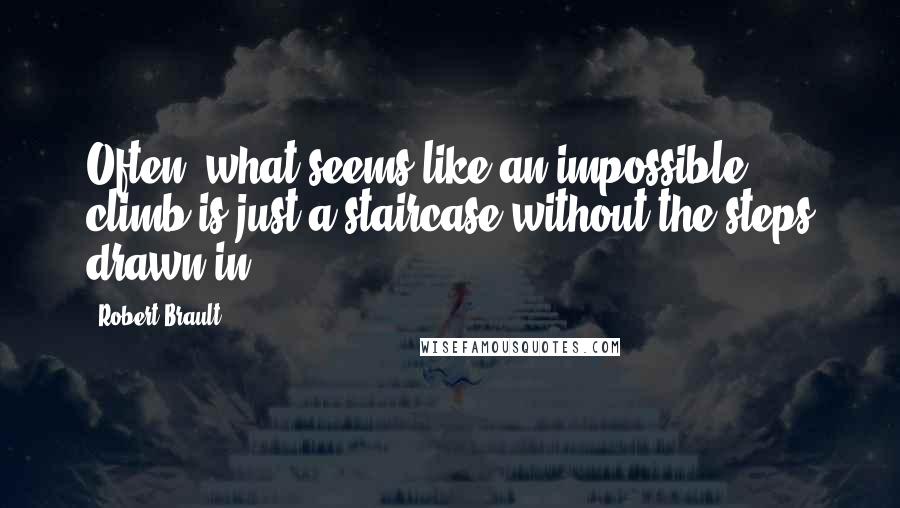 Often, what seems like an impossible climb is just a staircase without the steps drawn in.

Robert Brault

WISEFAMOUSQUOTES.COM